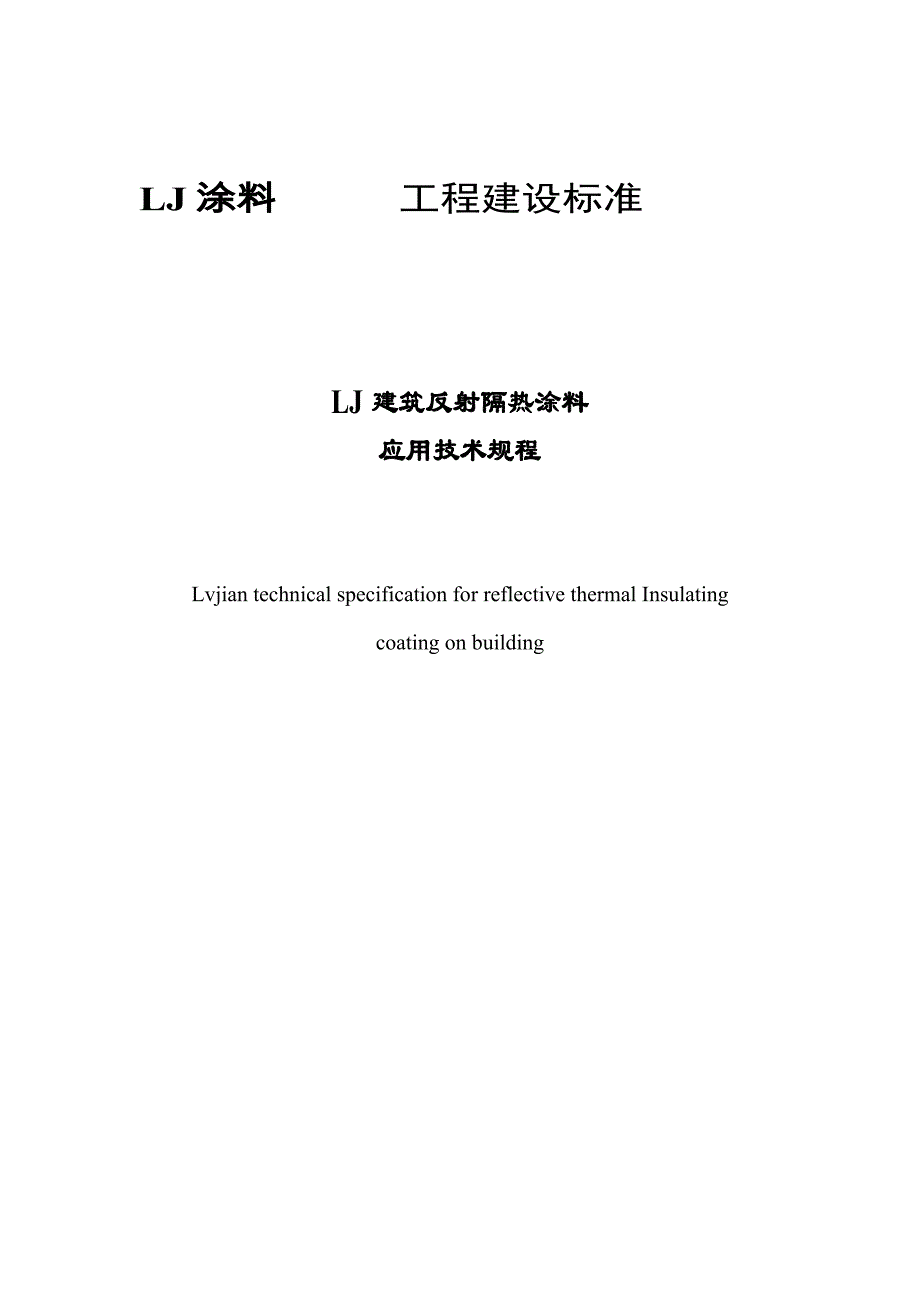 LJ 涂料　　　工程建设标准

LJ 建筑反射隔热涂料
应用技术规程

Lvjian technical specification for reflective thermal Insulating coating on building